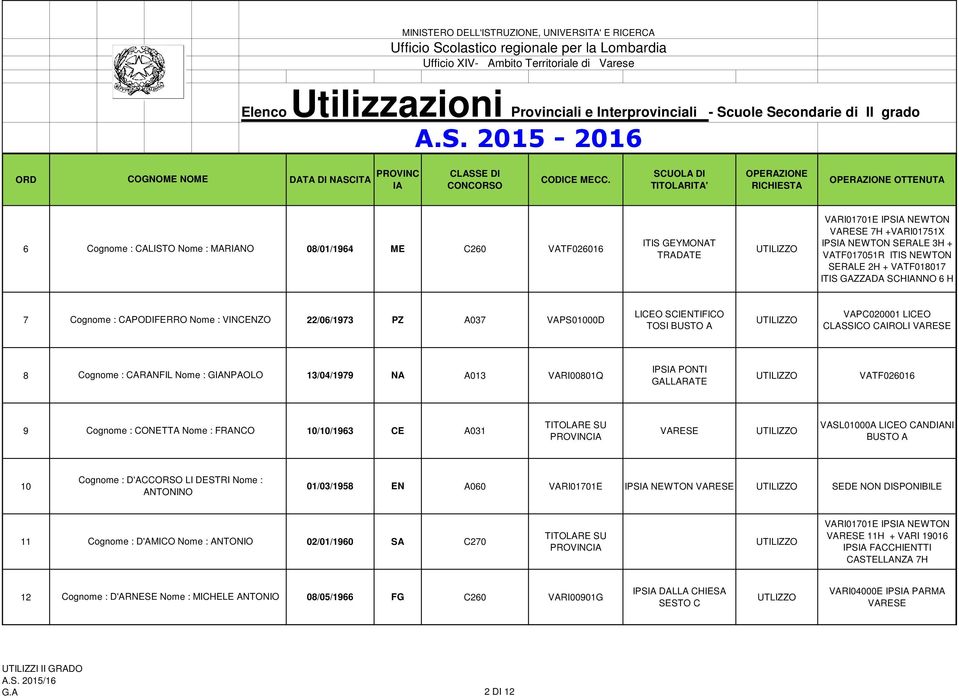 MINISTERO DELL'ISTRUZIONE, UNIVERSITA' E RICERCA
Ufficio Scolastico regionale per la Lombardia
Ufficio XIV- Ambito Territoriale di Varese

Elenco Utilizzazioni Provinciali e Interprovinciali - Scuole Secondarie di II grado
A.S. 2015 - 2016

| ORD | COGNOME NOME | DATA DI NASCITA | PROVINCIA | CLASSE DI CONCORSO | CODICE MECC. | SCUOLA DI TITOLARITA' | OPERAZIONE RICHIESTA | OPERAZIONE OTTENUTA |
|---|---|---|---|---|---|---|---|---|
| 6 | Cognome : CALISTO Nome : MARIANO | 08/01/1964 | ME | C260 | VATF026016 | ITIS GEYMONAT TRADATE | UTILIZZO | VARI01701E IPSIA NEWTON VARESE 7H +VARI01751X IPSIA NEWTON SERALE 3H + VATF017051R ITIS NEWTON SERALE 2H + VATF018017 ITIS GAZZADA SCHIANNO 6 H |
| 7 | Cognome : CAPODIFERRO Nome : VINCENZO | 22/06/1973 | PZ | A037 | VAPS01000D | LICEO SCIENTIFICO TOSI BUSTO A | UTILIZZO | VAPC020001 LICEO CLASSICO CAIROLI VARESE |
| 8 | Cognome : CARANFIL Nome : GIANPAOLO | 13/04/1979 | NA | A013 | VARI00801Q | IPSIA PONTI GALLARATE | UTILIZZO | VATF026016 |
| 9 | Cognome : CONETTA Nome : FRANCO | 10/10/1963 | CE | A031 | TITOLARE SU PROVINCIA | VARESE | UTILIZZO | VASL01000A LICEO CANDIANI BUSTO A |
| 10 | Cognome : D'ACCORSO LI DESTRI Nome : ANTONINO | 01/03/1958 | EN | A060 | VARI01701E | IPSIA NEWTON VARESE | UTILIZZO | SEDE NON DISPONIBILE |
| 11 | Cognome : D'AMICO Nome : ANTONIO | 02/01/1960 | SA | C270 | TITOLARE SU PROVINCIA | | UTILIZZO | VARI01701E IPSIA NEWTON VARESE 11H + VARI 19016 IPSIA FACCHIENTTI CASTELLANZA 7H |
| 12 | Cognome : D'ARNESE Nome : MICHELE ANTONIO | 08/05/1966 | FG | C260 | VARI00901G | IPSIA DALLA CHIESA SESTO C | UTILIZZO | VARI04000E IPSIA PARMA VARESE |

UTILIZZI II GRADO
A.S. 2015/16
G.A
2 DI 12